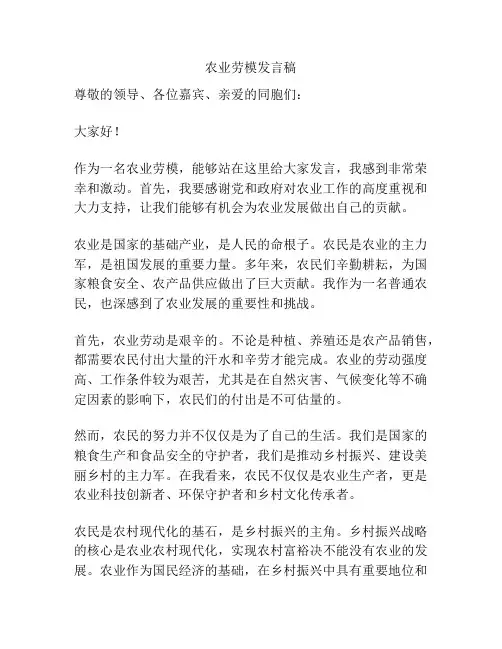 农业劳模发言稿

尊敬的领导、各位嘉宾、亲爱的同胞们：

大家好！

作为一名农业劳模，能够站在这里给大家发言，我感到非常荣幸和激动。首先，我要感谢党和政府对农业工作的高度重视和大力支持，让我们能够有机会为农业发展做出自己的贡献。

农业是国家的基础产业，是人民的命根子。农民是农业的主力军，是祖国发展的重要力量。多年来，农民们辛勤耕耘，为国家粮食安全、农产品供应做出了巨大贡献。我作为一名普通农民，也深感到了农业发展的重要性和挑战。

首先，农业劳动是艰辛的。不论是种植、养殖还是农产品销售，都需要农民付出大量的汗水和辛劳才能完成。农业的劳动强度高、工作条件较为艰苦，尤其是在自然灾害、气候变化等不确定因素的影响下，农民们的付出是不可估量的。

然而，农民的努力并不仅仅是为了自己的生活。我们是国家的粮食生产和食品安全的守护者，我们是推动乡村振兴、建设美丽乡村的主力军。在我看来，农民不仅仅是农业生产者，更是农业科技创新者、环保守护者和乡村文化传承者。

农民是农村现代化的基石，是乡村振兴的主角。乡村振兴战略的核心是农业农村现代化，实现农村富裕决不能没有农业的发展。农业作为国民经济的基础，在乡村振兴中具有重要地位和